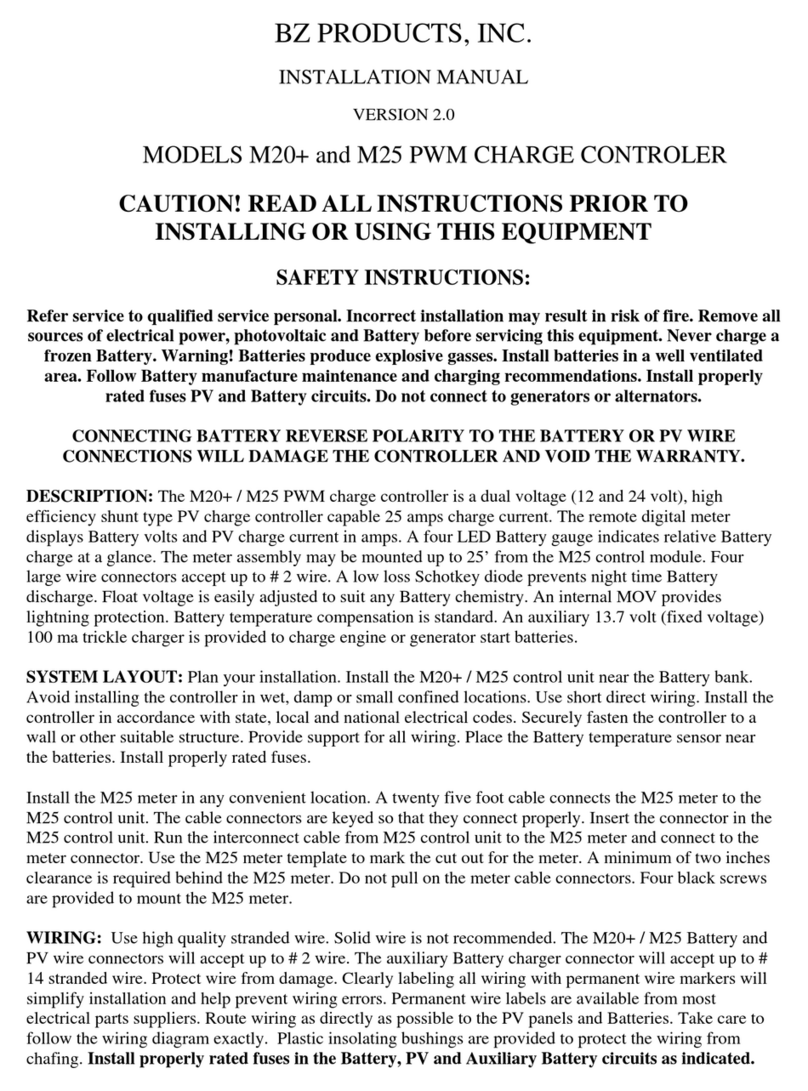 BZ PRODUCTS, INC.

INSTALLATION MANUAL

VERSION 2.0

MODELS M20+ and M25 PWM CHARGE CONTROLER

CAUTION! READ ALL INSTRUCTIONS PRIOR TO INSTALLING OR USING THIS EQUIPMENT

SAFETY INSTRUCTIONS:

Refer service to qualified service personal. Incorrect installation may result in risk of fire. Remove all sources of electrical power, photovoltaic and Battery before servicing this equipment. Never charge a frozen Battery. Warning! Batteries produce explosive gasses. Install batteries in a well ventilated area. Follow Battery manufacture maintenance and charging recommendations. Install properly rated fuses PV and Battery circuits. Do not connect to generators or alternators.

CONNECTING BATTERY REVERSE POLARITY TO THE BATTERY OR PV WIRE CONNECTIONS WILL DAMAGE THE CONTROLLER AND VOID THE WARRANTY.

DESCRIPTION: The M20+ / M25 PWM charge controller is a dual voltage (12 and 24 volt), high efficiency shunt type PV charge controller capable 25 amps charge current. The remote digital meter displays Battery volts and PV charge current in amps. A four LED Battery gauge indicates relative Battery charge at a glance. The meter assembly may be mounted up to 25' from the M25 control module. Four large wire connectors accept up to # 2 wire. A low loss Schotkey diode prevents night time Battery discharge. Float voltage is easily adjusted to suit any Battery chemistry. An internal MOV provides lightning protection. Battery temperature compensation is standard. An auxiliary 13.7 volt (fixed voltage) 100 ma trickle charger is provided to charge engine or generator start batteries.

SYSTEM LAYOUT: Plan your installation. Install the M20+ / M25 control unit near the Battery bank. Avoid installing the controller in wet, damp or small confined locations. Use short direct wiring. Install the controller in accordance with state, local and national electrical codes. Securely fasten the controller to a wall or other suitable structure. Provide support for all wiring. Place the Battery temperature sensor near the batteries. Install properly rated fuses.

Install the M25 meter in any convenient location. A twenty five foot cable connects the M25 meter to the M25 control unit. The cable connectors are keyed so that they connect properly. Insert the connector in the M25 control unit. Run the interconnect cable from M25 control unit to the M25 meter and connect to the meter connector. Use the M25 meter template to mark the cut out for the meter. A minimum of two inches clearance is required behind the M25 meter. Do not pull on the meter cable connectors. Four black screws are provided to mount the M25 meter.

WIRING: Use high quality stranded wire. Solid wire is not recommended. The M20+ / M25 Battery and PV wire connectors will accept up to # 2 wire. The auxiliary Battery charger connector will accept up to # 14 stranded wire. Protect wire from damage. Clearly labeling all wiring with permanent wire markers will simplify installation and help prevent wiring errors. Permanent wire labels are available from most electrical parts suppliers. Route wiring as directly as possible to the PV panels and Batteries. Take care to follow the wiring diagram exactly. Plastic insolating bushings are provided to protect the wiring from chafing. Install properly rated fuses in the Battery, PV and Auxiliary Battery circuits as indicated.